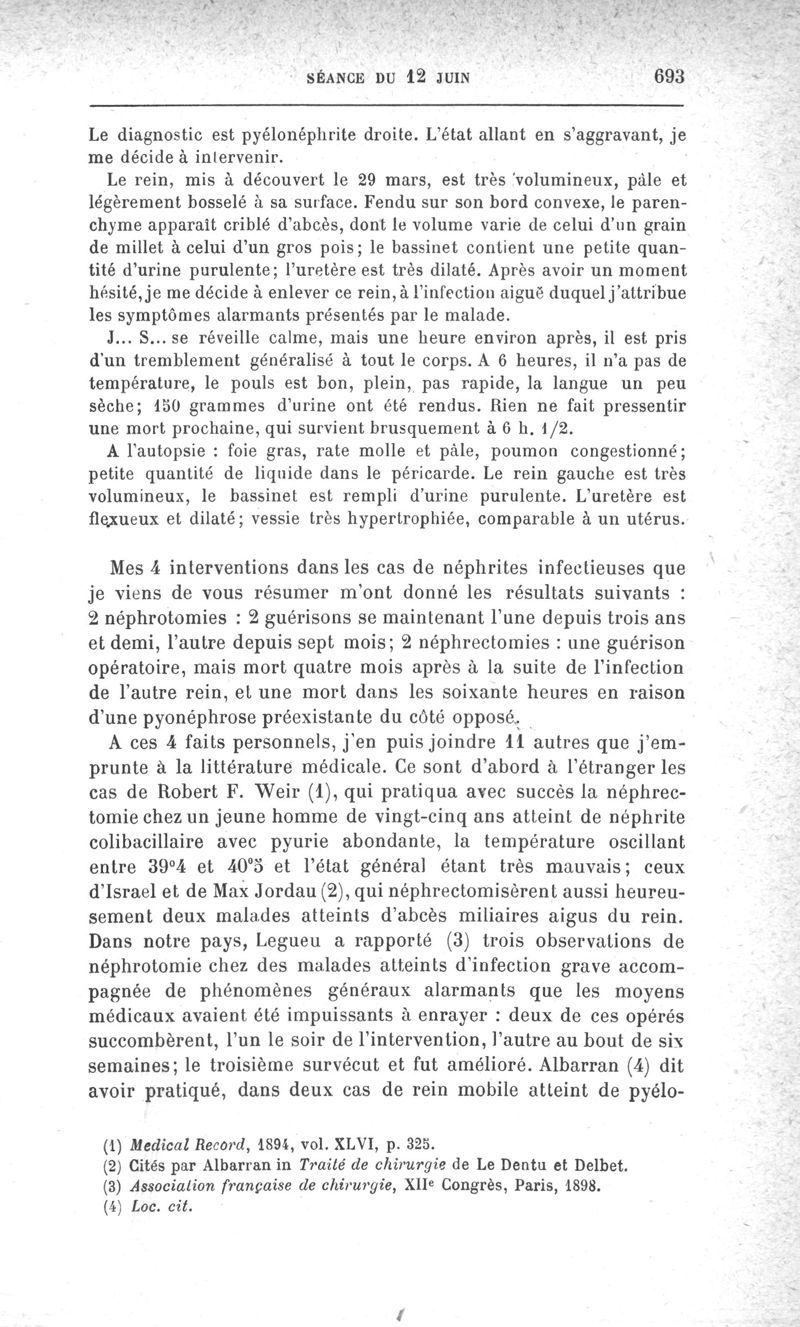 SÉANCE DU 12 JUIN 693

Le diagnostic est pyélonéphrite droite. L'état allant en s'aggravant, je me décide à intervenir.

Le rein, mis à découvert le 29 mars, est très volumineux, pâle et légèrement bosselé à sa surface. Fendu sur son bord convexe, le parenchyme apparaît criblé d'abcès, dont le volume varie de celui d'un grain de millet à celui d'un gros pois; le bassinet contient une petite quantité d'urine purulente; l'uretère est très dilaté. Après avoir un moment hésité, je me décide à enlever ce rein, à l'infection aiguë duquel j'attribue les symptômes alarmants présentés par le malade.

J... S... se réveille calme, mais une heure environ après, il est pris d'un tremblement généralisé à tout le corps. A 6 heures, il n'a pas de température, le pouls est bon, plein, pas rapide, la langue un peu sèche; 150 grammes d'urine ont été rendus. Rien ne fait pressentir une mort prochaine, qui survient brusquement à 6 h. 1/2.

A l'autopsie : foie gras, rate molle et pâle, poumon congestionné; petite quantité de liquide dans le péricarde. Le rein gauche est très volumineux, le bassinet est rempli d'urine purulente. L'uretère est flexueux et dilaté; vessie très hypertrophiée, comparable à un utérus.

Mes 4 interventions dans les cas de néphrites infectieuses que je viens de vous résumer m'ont donné les résultats suivants : 2 néphrotomies : 2 guérisons se maintenant l'une depuis trois ans et demi, l'autre depuis sept mois; 2 néphrectomies : une guérison opératoire, mais mort quatre mois après à la suite de l'infection de l'autre rein, et une mort dans les soixante heures en raison d'une pyonéphrose préexistante du côté opposé.

A ces 4 faits personnels, j'en puis joindre 11 autres que j'emprunte à la littérature médicale. Ce sont d'abord à l'étranger les cas de Robert F. Weir (1), qui pratiqua avec succès la néphrectomie chez un jeune homme de vingt-cinq ans atteint de néphrite colibacillaire avec pyurie abondante, la température oscillant entre 39°4 et 40°5 et l'état général étant très mauvais; ceux d'Israel et de Max Jordau (2), qui néphrectomisèrent aussi heureusement deux malades atteints d'abcès miliaires aigus du rein. Dans notre pays, Legueu a rapporté (3) trois observations de néphrotomie chez des malades atteints d'infection grave accompagnée de phénomènes généraux alarmants que les moyens médicaux avaient été impuissants à enrayer : deux de ces opérés succombèrent, l'un le soir de l'intervention, l'autre au bout de six semaines; le troisième survécut et fut amélioré. Albarran (4) dit avoir pratiqué, dans deux cas de rein mobile atteint de pyélo-

(1) Medical Record, 1894, vol. XLVI, p. 325.
(2) Cités par Albarran in Traité de chirurgie de Le Dentu et Delbet.
(3) Association française de chirurgie, XIIe Congrès, Paris, 1898.
(4) Loc. cit.